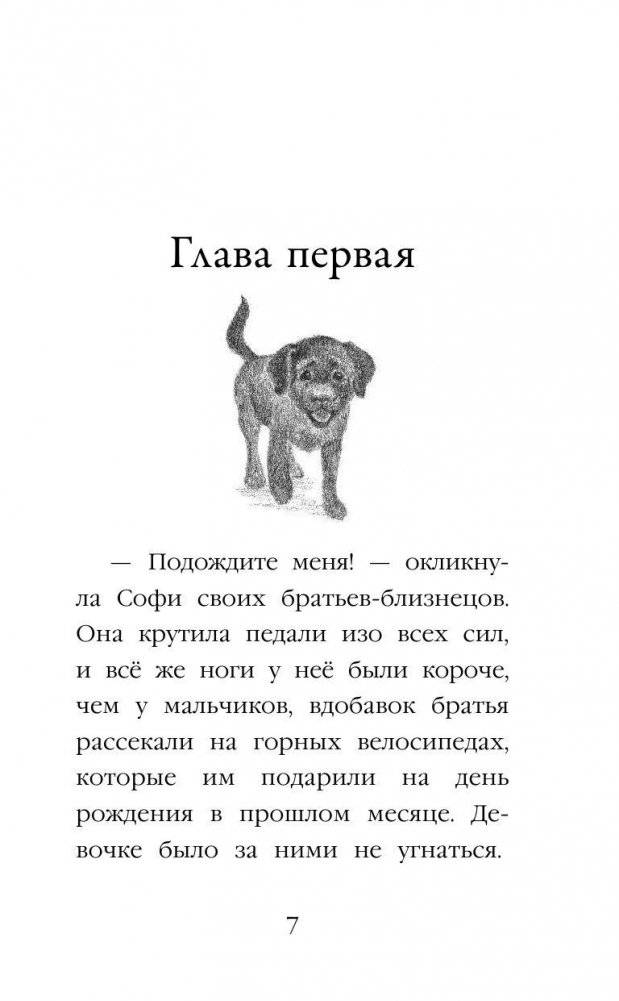 Глава первая

— Подождите меня! — окликнула Софи своих братьев-близнецов. Она крутила педали изо всех сил, и всё же ноги у неё были короче, чем у мальчиков, вдобавок братья рассекали на горных велосипедах, которые им подарили на день рождения в прошлом месяце. Девочке было за ними не угнаться.

7